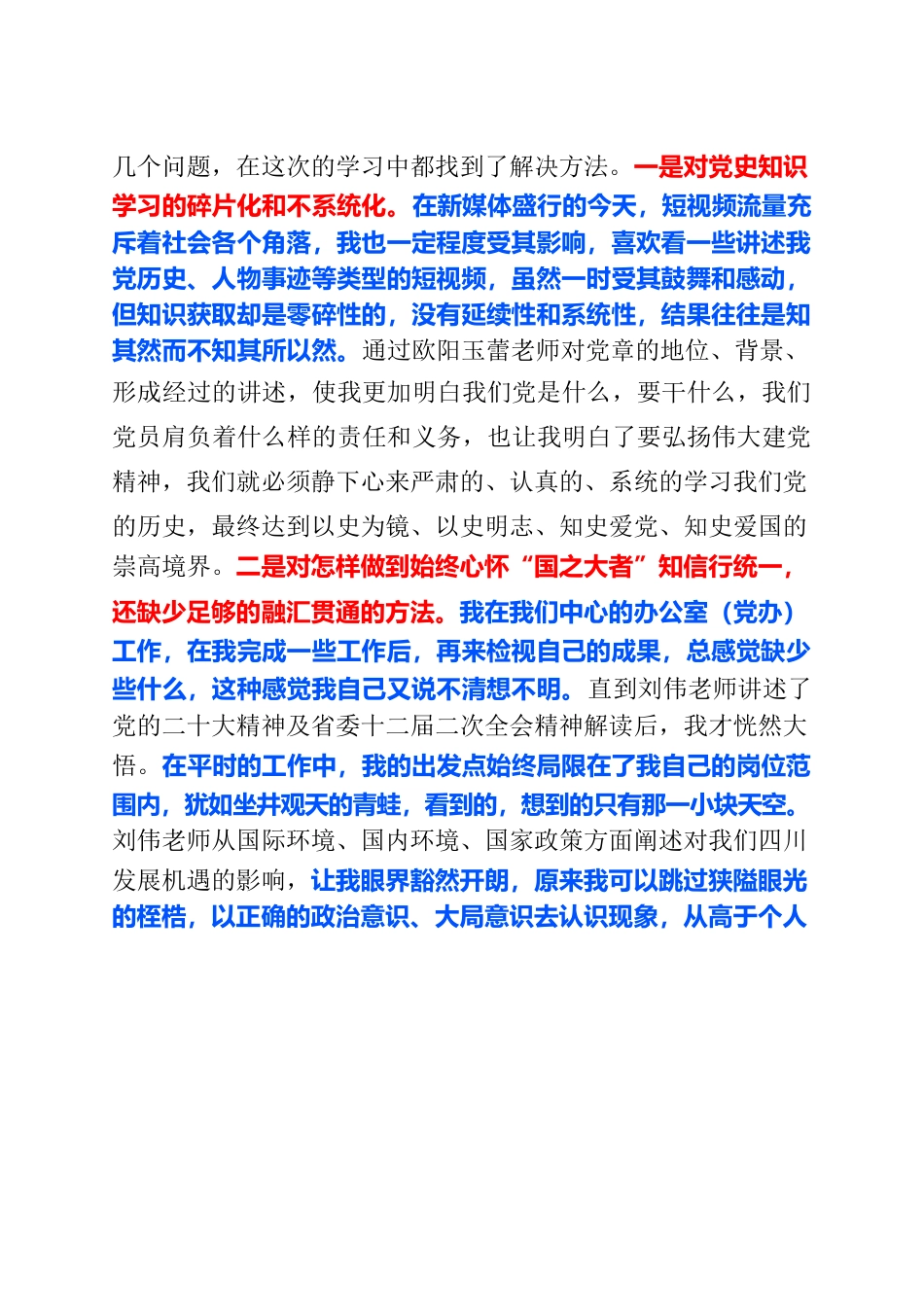 几个问题，在这次的学习中都找到了解决方法。一是对党史知识学习的碎片化和不系统化。在新媒体盛行的今天，短视频流量充斥着社会各个角落，我也一定程度受其影响，喜欢看一些讲述我党历史、人物事迹等类型的短视频，虽然一时受其鼓舞和感动，但知识获取却是零碎性的，没有延续性和系统性，结果往往是知其然而不知其所以然。通过欧阳玉蕾老师对党章的地位、背景、形成经过的讲述，使我更加明白我们党是什么，要干什么，我们党员肩负着什么样的责任和义务，也让我明白了要弘扬伟大建党精神，我们就必须静下心来严肃的、认真的、系统的学习我们党的历史，最终达到以史为镜、以史明志、知史爱党、知史爱国的崇高境界。二是对怎样做到始终心怀“国之大者”知信行统一，还缺少足够的融汇贯通的方法。我在我们中心的办公室（党办）工作，在我完成一些工作后，再来检视自己的成果，总感觉缺少些什么，这种感觉我自己又说不清想不明。直到刘伟老师讲述了党的二十大精神及省委十二届二次全会精神解读后，我才恍然大悟。在平时的工作中，我的出发点始终局限在了我自己的岗位范围内，犹如坐井观天的青蛙，看到的，想到的只有那一小块天空。刘伟老师从国际环境、国内环境、国家政策方面阐述对我们四川发展机遇的影响，让我眼界豁然开朗，原来我可以跳过狭隘眼光的桎梏，以正确的政治意识、大局意识去认识现象，从高于个人